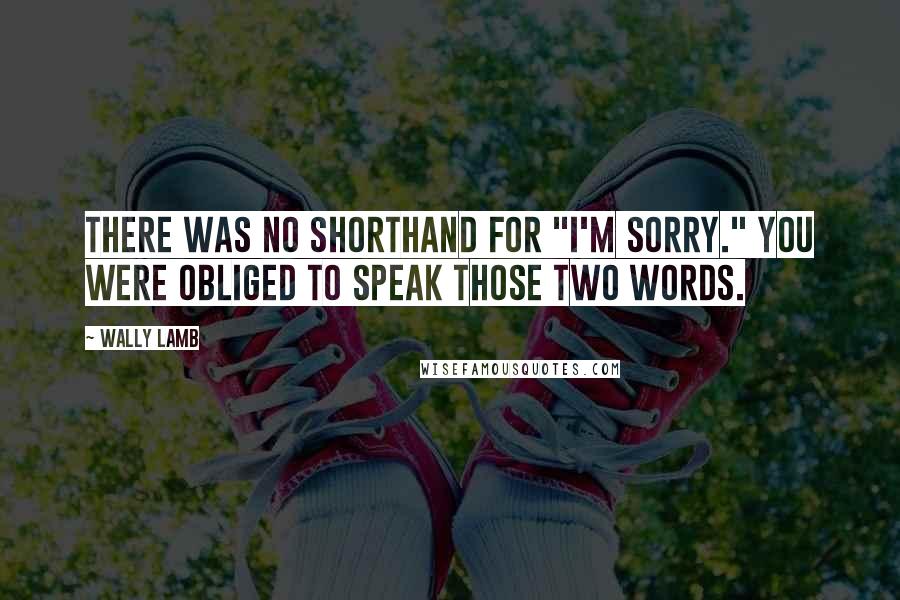 THERE WAS NO SHORTHAND FOR "I'M SORRY." YOU WERE OBLIGED TO SPEAK THOSE TWO WORDS.

~ WALLY LAMB

WISEFAMOUSQUOTES.COM